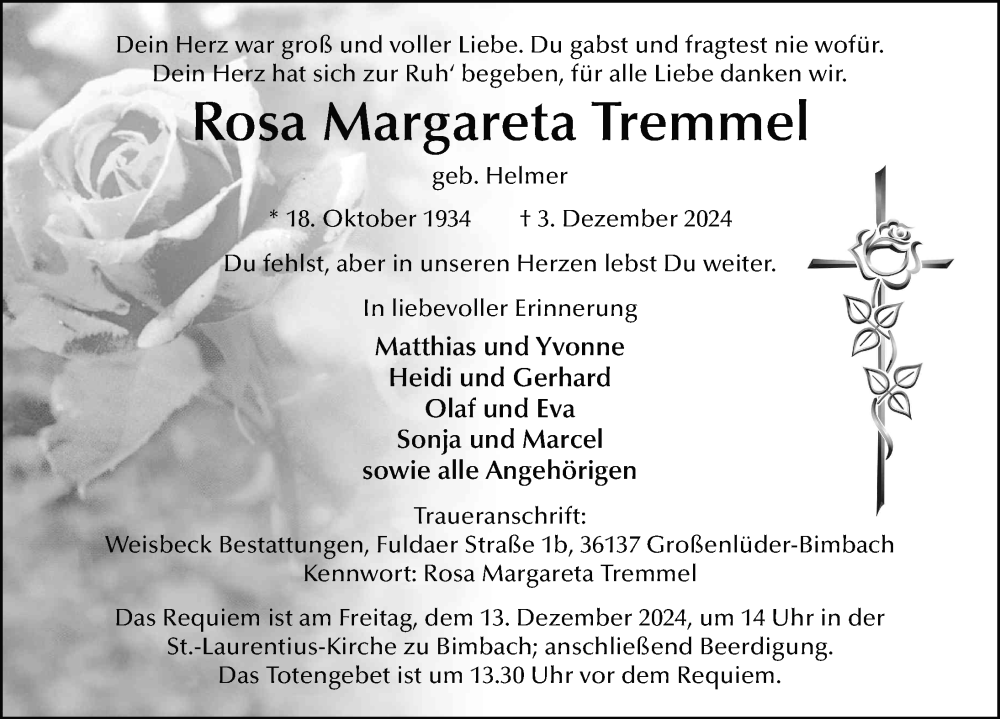 Dein Herz war groß und voller Liebe. Du gabst und fragtest nie wofür.
Dein Herz hat sich zur Ruh‘ begeben, für alle Liebe danken wir.

Rosa Margareta Tremmel

geb. Helmer

* 18. Oktober 1934 † 3. Dezember 2024

Du fehlst, aber in unseren Herzen lebst Du weiter.

In liebevoller Erinnerung

Matthias und Yvonne
Heidi und Gerhard
Olaf und Eva
Sonja und Marcel
sowie alle Angehörigen

Traueranschrift:
Weisbeck Bestattungen, Fuldaer Straße 1b, 36137 Großenlüder-Bimbach
Kennwort: Rosa Margareta Tremmel

Das Requiem ist am Freitag, dem 13. Dezember 2024, um 14 Uhr in der St.-Laurentius-Kirche zu Bimbach; anschließend Beerdigung.
Das Totengebet ist um 13.30 Uhr vor dem Requiem.